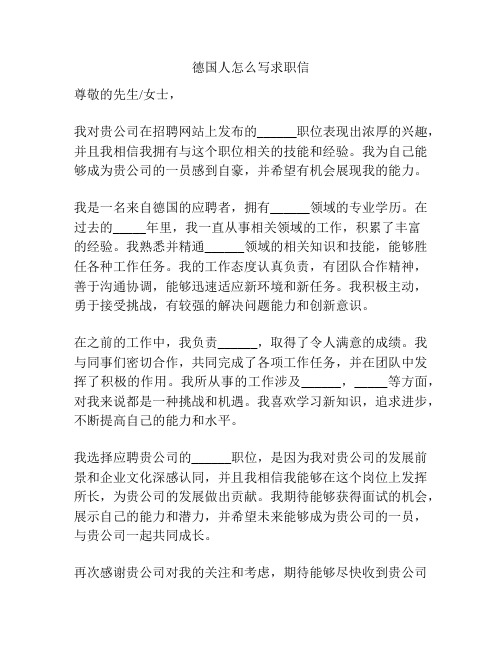 德国人怎么写求职信

尊敬的先生/女士，

我对贵公司在招聘网站上发布的______职位表现出浓厚的兴趣，并且我相信我拥有与这个职位相关的技能和经验。我为自己能够成为贵公司的一员感到自豪，并希望有机会展现我的能力。

我是一名来自德国的应聘者，拥有______领域的专业学历。在过去的_____年里，我一直从事相关领域的工作，积累了丰富的经验。我熟悉并精通______领域的相关知识和技能，能够胜任各种工作任务。我的工作态度认真负责，有团队合作精神，善于沟通协调，能够迅速适应新环境和新任务。我积极主动，勇于接受挑战，有较强的解决问题能力和创新意识。

在之前的工作中，我负责______，取得了令人满意的成绩。我与同事们密切合作，共同完成了各项工作任务，并在团队中发挥了积极的作用。我所从事的工作涉及______，_____等方面，对我来说都是一种挑战和机遇。我喜欢学习新知识，追求进步，不断提高自己的能力和水平。

我选择应聘贵公司的______职位，是因为我对贵公司的发展前景和企业文化深感认同，并且我相信我能够在这个岗位上发挥所长，为贵公司的发展做出贡献。我期待能够获得面试的机会，展示自己的能力和潜力，并希望未来能够成为贵公司的一员，与贵公司一起共同成长。

再次感谢贵公司对我的关注和考虑，期待能够尽快收到贵公司